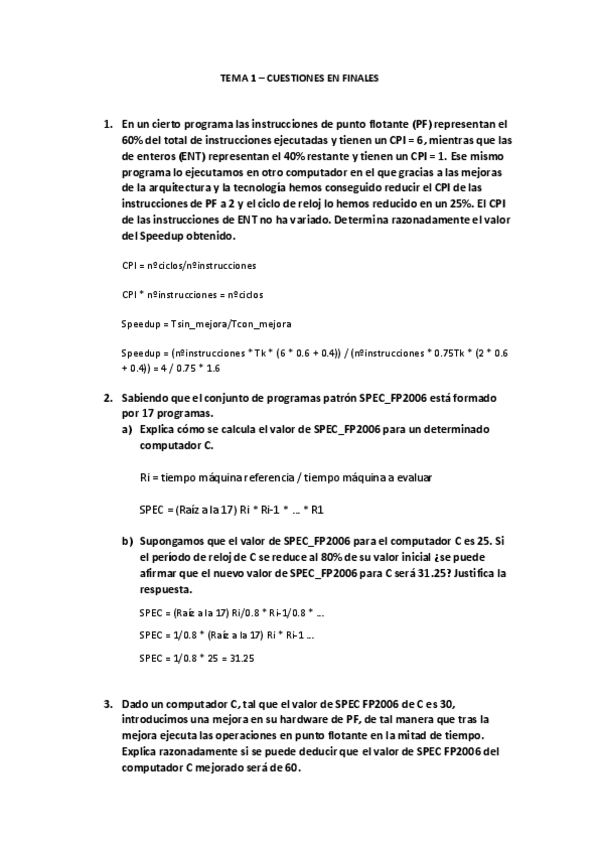 TEMA 1 – CUESTIONES EN FINALES

1. En un cierto programa las instrucciones de punto flotante (PF) representan el 60% del total de instrucciones ejecutadas y tienen un CPI = 6, mientras que las de enteros (ENT) representan el 40% restante y tienen un CPI = 1. Ese mismo programa lo ejecutamos en otro computador en el que gracias a las mejoras de la arquitectura y la tecnología hemos conseguido reducir el CPI de las instrucciones de PF a 2 y el ciclo de reloj lo hemos reducido en un 25%. El CPI de las instrucciones de ENT no ha variado. Determina razonadamente el valor del Speedup obtenido.

CPI = nºciclos/nºinstrucciones

CPI * nºinstrucciones = nºciclos

Speedup = Tsin_mejora/Tcon_mejora

Speedup = (nºinstrucciones * Tk * (6 * 0.6 + 0.4)) / (nºinstrucciones * 0.75Tk * (2 * 0.6 + 0.4)) = 4 / 0.75 * 1.6

2. Sabiendo que el conjunto de programas patrón SPEC_FP2006 está formado por 17 programas.

a) Explica cómo se calcula el valor de SPEC_FP2006 para un determinado computador C.

Ri = tiempo máquina referencia / tiempo máquina a evaluar

SPEC = (Raíz a la 17) Ri * Ri-1 * ... * R1

b) Supongamos que el valor de SPEC_FP2006 para el computador C es 25. Si el período de reloj de C se reduce al 80% de su valor inicial ¿se puede afirmar que el nuevo valor de SPEC_FP2006 para C será 31.25? Justifica la respuesta.

SPEC = (Raíz a la 17) Ri/0.8 * Ri-1/0.8 * ...

SPEC = 1/0.8 * (Raíz a la 17) Ri * Ri-1 ...

SPEC = 1/0.8 * 25 = 31.25

3. Dado un computador C, tal que el valor de SPEC FP2006 de C es 30, introducimos una mejora en su hardware de PF, de tal manera que tras la mejora ejecuta las operaciones en punto flotante en la mitad de tiempo. Explica razonadamente si se puede deducir que el valor de SPEC FP2006 del computador C mejorado será de 60.